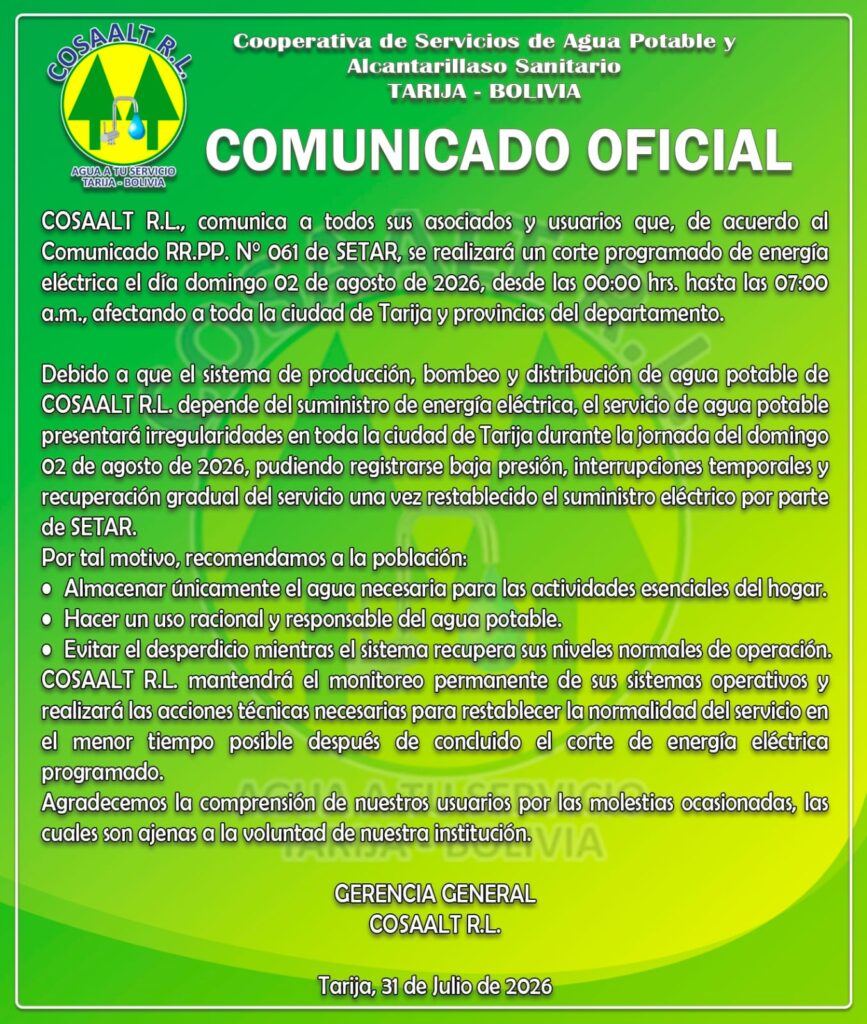 COSAALT R.L.

AGUA A TU SERVICIO
TARIJA - BOLIVIA

Cooperativa de Servicios de Agua Potable y Alcantarillaso Sanitario
TARIJA - BOLIVIA

COMUNICADO OFICIAL

COSAALT R.L., comunica a todos sus asociados y usuarios que, de acuerdo al Comunicado RR.PP. N° 061 de SETAR, se realizará un corte programado de energía eléctrica el día domingo 02 de agosto de 2026, desde las 00:00 hrs. hasta las 07:00 a.m., afectando a toda la ciudad de Tarija y provincias del departamento.

Debido a que el sistema de producción, bombeo y distribución de agua potable de COSAALT R.L. depende del suministro de energía eléctrica, el servicio de agua potable presentará irregularidades en toda la ciudad de Tarija durante la jornada del domingo 02 de agosto de 2026, pudiendo registrarse baja presión, interrupciones temporales y recuperación gradual del servicio una vez restablecido el suministro eléctrico por parte de SETAR.
Por tal motivo, recomendamos a la población:
• Almacenar únicamente el agua necesaria para las actividades esenciales del hogar.
• Hacer un uso racional y responsable del agua potable.
• Evitar el desperdicio mientras el sistema recupera sus niveles normales de operación.
COSAALT R.L. mantendrá el monitoreo permanente de sus sistemas operativos y realizará las acciones técnicas necesarias para restablecer la normalidad del servicio en el menor tiempo posible después de concluido el corte de energía eléctrica programado.
Agradecemos la comprensión de nuestros usuarios por las molestias ocasionadas, las cuales son ajenas a la voluntad de nuestra institución.

GERENCIA GENERAL
COSAALT R.L.

Tarija, 31 de Julio de 2026